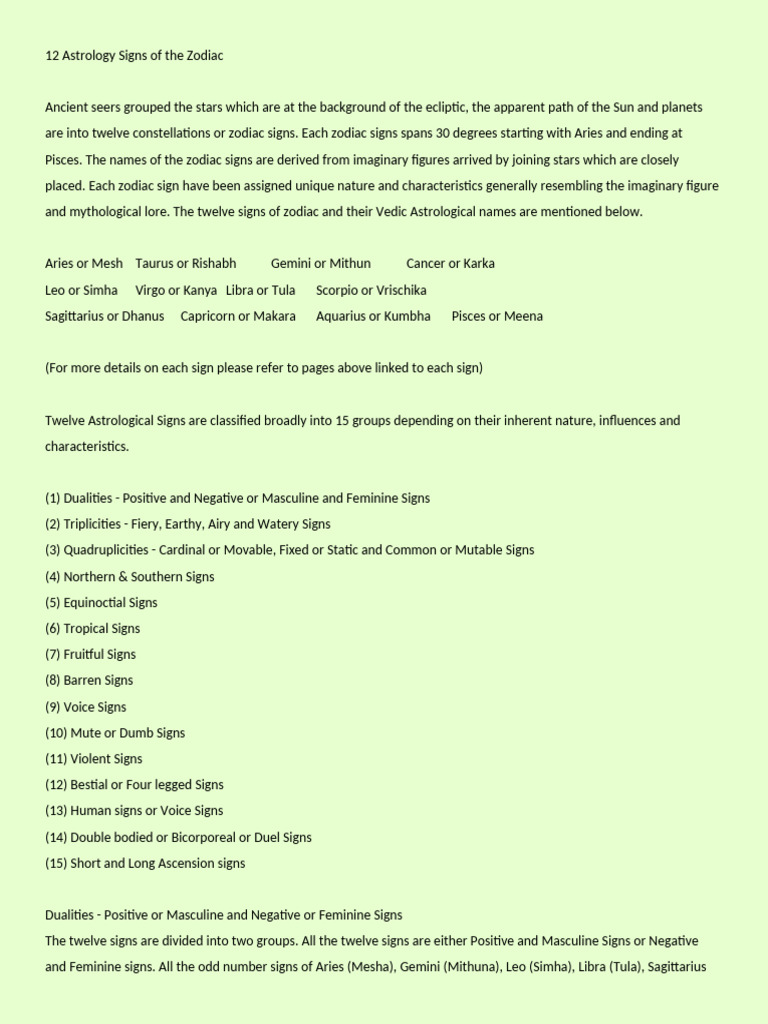 12 Astrology Signs of the Zodiac

Ancient seers grouped the stars which are at the background of the ecliptic, the apparent path of the Sun and planets are into twelve constellations or zodiac signs. Each zodiac signs spans 30 degrees starting with Aries and ending at Pisces. The names of the zodiac signs are derived from imaginary figures arrived by joining stars which are closely placed. Each zodiac sign have been assigned unique nature and characteristics generally resembling the imaginary figure and mythological lore. The twelve signs of zodiac and their Vedic Astrological names are mentioned below.

Aries or Mesh Taurus or Rishabh Gemini or Mithun Cancer or Karka
Leo or Simha Virgo or Kanya Libra or Tula Scorpio or Vrischika
Sagittarius or Dhanus Capricorn or Makara Aquarius or Kumbha Pisces or Meena

(For more details on each sign please refer to pages above linked to each sign)

Twelve Astrological Signs are classified broadly into 15 groups depending on their inherent nature, influences and characteristics.

(1) Dualities - Positive and Negative or Masculine and Feminine Signs
(2) Triplicities - Fiery, Earthy, Airy and Watery Signs
(3) Quadruplicities - Cardinal or Movable, Fixed or Static and Common or Mutable Signs
(4) Northern & Southern Signs
(5) Equinoctial Signs
(6) Tropical Signs
(7) Fruitful Signs
(8) Barren Signs
(9) Voice Signs
(10) Mute or Dumb Signs
(11) Violent Signs
(12) Bestial or Four legged Signs
(13) Human signs or Voice Signs
(14) Double bodied or Bicorporeal or Duel Signs
(15) Short and Long Ascension signs

Dualities - Positive or Masculine and Negative or Feminine Signs
The twelve signs are divided into two groups. All the twelve signs are either Positive and Masculine Signs or Negative and Feminine signs. All the odd number signs of Aries (Mesha), Gemini (Mithuna), Leo (Simha), Libra (Tula), Sagittarius